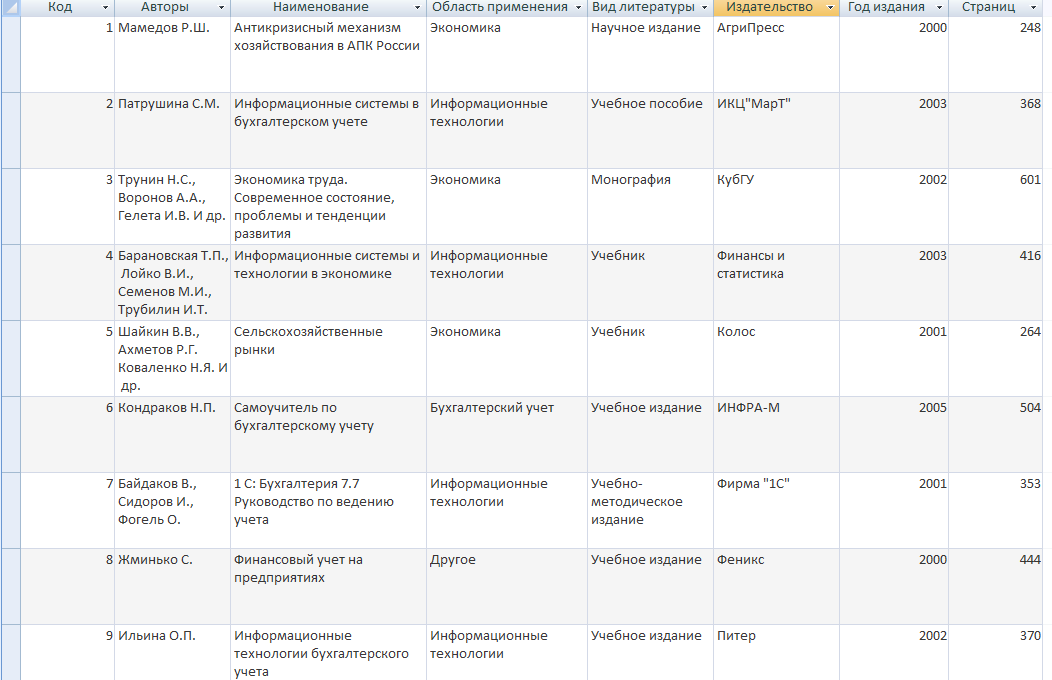 | Код | Авторы | Наименование | Область применения | Вид литературы | Издательство | Год издания | Страниц |
|---|---|---|---|---|---|---|---|
| 1 | Мамедов Р.Ш. | Антикризисный механизм хозяйствования в АПК России | Экономика | Научное издание | АгриПресс | 2000 | 248 |
| 2 | Патрушина С.М. | Информационные системы в бухгалтерском учете | Информационные технологии | Учебное пособие | ИКЦ"МарТ" | 2003 | 368 |
| 3 | Трунин Н.С., Воронов А.А., Гелета И.В. И др. | Экономика труда. Современное состояние, проблемы и тенденции развития | Экономика | Монография | КубГУ | 2002 | 601 |
| 4 | Барановская Т.П., Лойко В.И., Семенов М.И., Трубилин И.Т. | Информационные системы и технологии в экономике | Информационные технологии | Учебник | Финансы и статистика | 2003 | 416 |
| 5 | Шайкин В.В., Ахметов Р.Г. Коваленко Н.Я. И др. | Сельскохозяйственные рынки | Экономика | Учебник | Колос | 2001 | 264 |
| 6 | Кондраков Н.П. | Самоучитель по бухгалтерскому учету | Бухгалтерский учет | Учебное издание | ИНФРА-М | 2005 | 504 |
| 7 | Байдаков В., Сидоров И., Фогель О. | 1 С: Бухгалтерия 7.7 Руководство по ведению учета | Информационные технологии | Учебно-методическое издание | Фирма "1С" | 2001 | 353 |
| 8 | Жминько С. | Финансовый учет на предприятиях | Другое | Учебное издание | Феникс | 2000 | 444 |
| 9 | Ильина О.П. | Информационные технологии бухгалтерского учета | Информационные технологии | Учебное издание | Питер | 2002 | 370 |